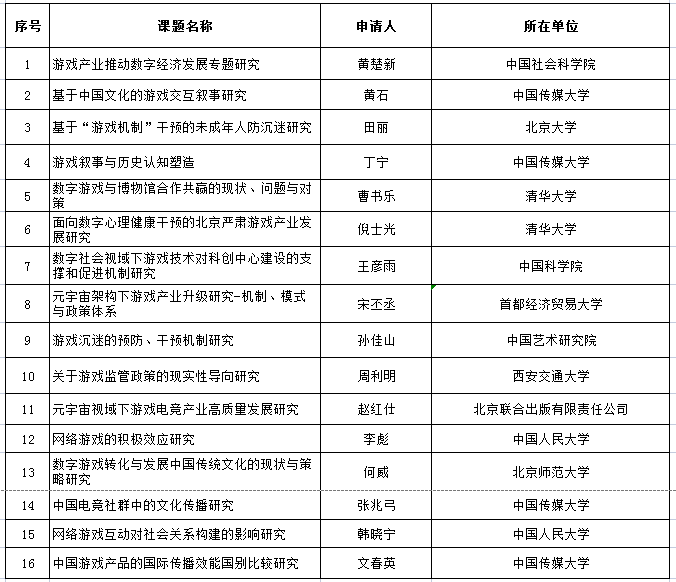 | 序号 | 课题名称 | 申请人 | 所在单位 |
|---|---|---|---|
| 1 | 游戏产业推动数字经济发展专题研究 | 黄楚新 | 中国社会科学院 |
| 2 | 基于中国文化的游戏交互叙事研究 | 黄石 | 中国传媒大学 |
| 3 | 基于“游戏机制”干预的未成年人防沉迷研究 | 田丽 | 北京大学 |
| 4 | 游戏叙事与历史认知塑造 | 丁宁 | 中国传媒大学 |
| 5 | 数字游戏与博物馆合作共赢的现状、问题与对策 | 曹书乐 | 清华大学 |
| 6 | 面向数字心理健康干预的北京严肃游戏产业发展研究 | 倪士光 | 清华大学 |
| 7 | 数字社会视域下游戏技术对科创中心建设的支撑和促进机制研究 | 王彦雨 | 中国科学院 |
| 8 | 元宇宙架构下游戏产业升级研究-机制、模式与政策体系 | 宋丕丞 | 首都经济贸易大学 |
| 9 | 游戏沉迷的预防、干预机制研究 | 孙佳山 | 中国艺术研究院 |
| 10 | 关于游戏监管政策的现实性导向研究 | 周利明 | 西安交通大学 |
| 11 | 元宇宙视域下游戏电竞产业高质量发展研究 | 赵红仕 | 北京联合出版有限责任公司 |
| 12 | 网络游戏的积极效应研究 | 李彪 | 中国人民大学 |
| 13 | 数字游戏转化与发展中国传统文化的现状与策略研究 | 何威 | 北京师范大学 |
| 14 | 中国电竞社群中的文化传播研究 | 张兆弓 | 中国传媒大学 |
| 15 | 网络游戏互动对社会关系构建的影响研究 | 韩晓宁 | 中国人民大学 |
| 16 | 中国游戏产品的国际传播效能国别比较研究 | 文春英 | 中国传媒大学 |